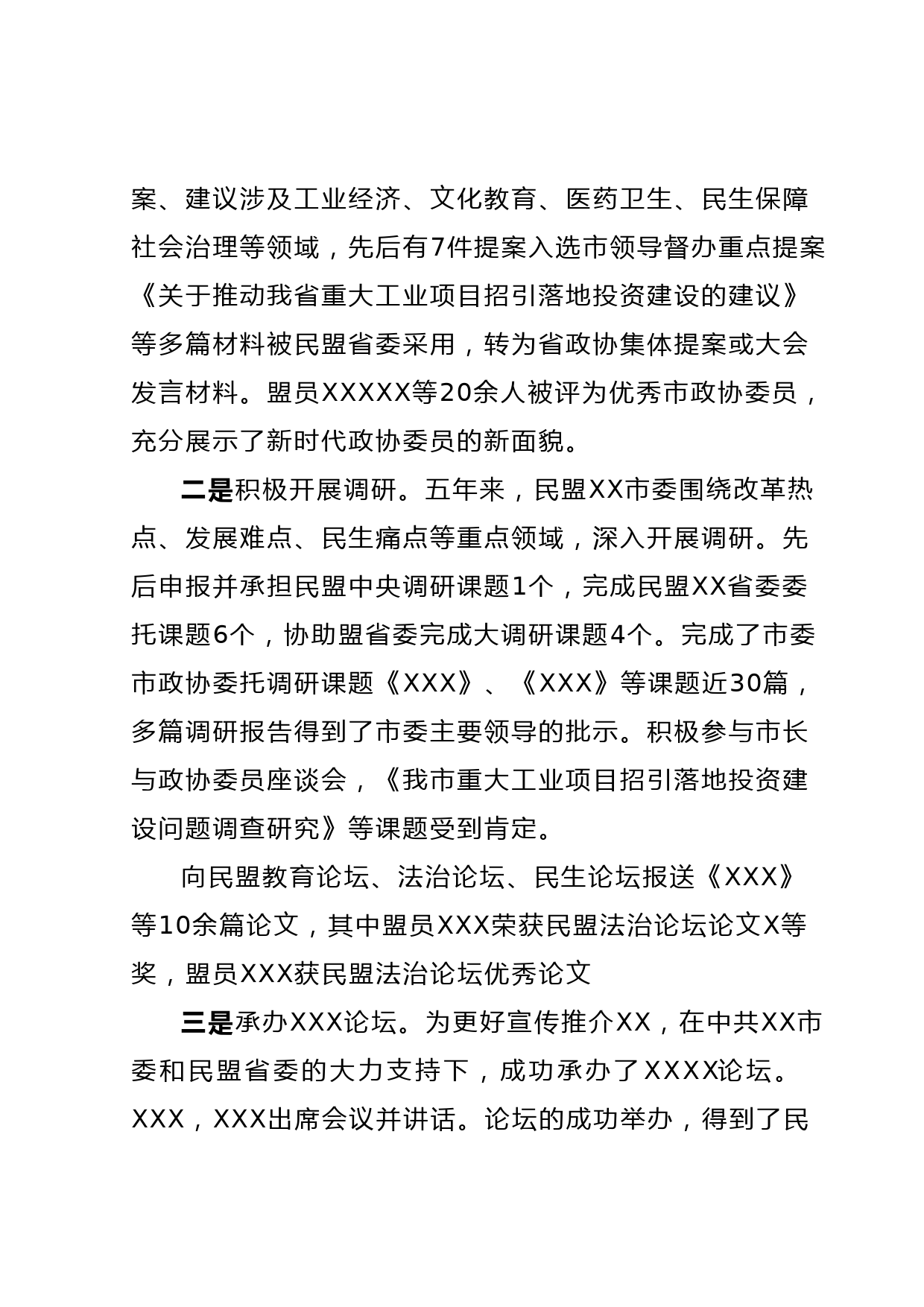 案、建议涉及工业经济、文化教育、医药卫生、民生保障社会治理等领域，先后有7件提案入选市领导督办重点提案《关于推动我省重大工业项目招引落地投资建设的建议》等多篇材料被民盟省委采用，转为省政协集体提案或大会发言材料。盟员XXXXX等20余人被评为优秀市政协委员，充分展示了新时代政协委员的新面貌。

二是积极开展调研。五年来，民盟XX市委围绕改革热点、发展难点、民生痛点等重点领域，深入开展调研。先后申报并承担民盟中央调研课题1个，完成民盟XX省委委托课题6个，协助盟省委完成大调研课题4个。完成了市委市政协委托调研课题《XXX》、《XXX》等课题近30篇，多篇调研报告得到了市委主要领导的批示。积极参与市长与政协委员座谈会，《我市重大工业项目招引落地投资建设问题调查研究》等课题受到肯定。

向民盟教育论坛、法治论坛、民生论坛报送《XXX》等10余篇论文，其中盟员XXX荣获民盟法治论坛论文X等奖，盟员XXX获民盟法治论坛优秀论文

三是承办XXX论坛。为更好宣传推介XX，在中共XX市委和民盟省委的大力支持下，成功承办了XXXX论坛。XXX，XXX出席会议并讲话。论坛的成功举办，得到了民